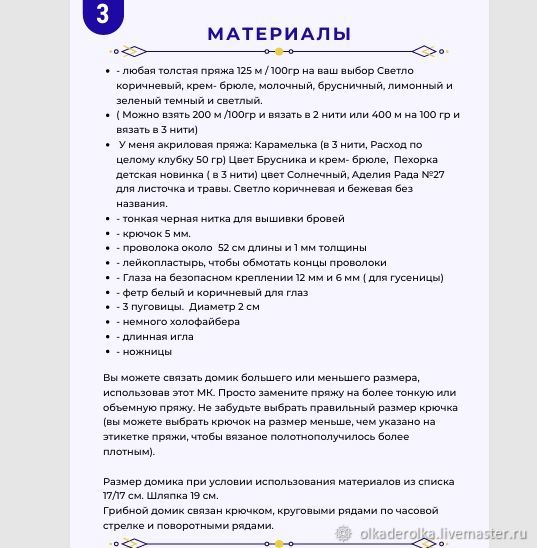 3

МАТЕРИАЛЫ

- - любая толстая пряжа 125 м / 100гр на ваш выбор Светло коричневый, крем- брюле, молочный, брусничный, лимонный и зеленый темный и светлый.
- ( Можно взять 200 м /100гр и вязать в 2 нити или 400 м на 100 гр и вязать в 3 нити)
- У меня акриловая пряжа: Карамелька (в 3 нити, Расход по целому клубку 50 гр) Цвет Брусника и крем- брюле, Пехорка детская новинка ( в 3 нити) цвет Солнечный, Аделия Рада №27 для листочка и травы. Светло коричневая и бежевая без названия.
- - тонкая черная нитка для вышивки бровей
- - крючок 5 мм.
- - проволока около 52 см длины и 1 мм толщины
- - лейкопластырь, чтобы обмотать концы проволоки
- - Глаза на безопасном креплении 12 мм и 6 мм ( для гусеницы)
- - фетр белый и коричневый для глаз
- - 3 пуговицы. Диаметр 2 см
- - немного холофайбера
- - длинная игла
- - ножницы

Вы можете связать домик большего или меньшего размера, использовав этот МК. Просто замените пряжу на более тонкую или объемную пряжу. Не забудьте выбрать правильный размер крючка (вы можете выбрать крючок на размер меньше, чем указано на этикетке пряжи, чтобы вязаное полотнополучилось более плотным).

Размер домика при условии использования материалов из списка 17/17 см. Шляпка 19 см.
Грибной домик связан крючком, круговыми рядами по часовой стрелке и поворотными рядами.

olkaderolka.livemaster.ru